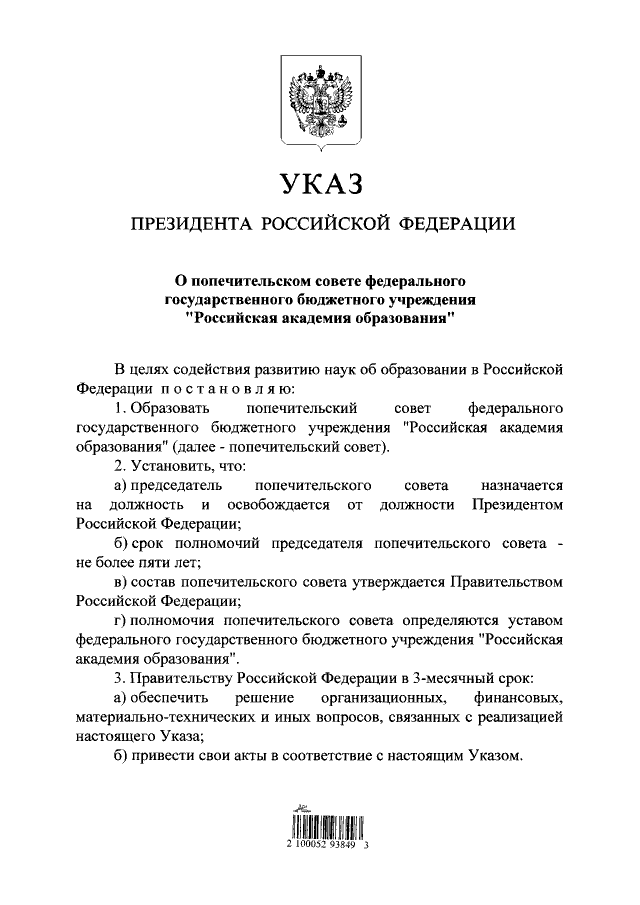 УКАЗ

ПРЕЗИДЕНТА РОССИЙСКОЙ ФЕДЕРАЦИИ

О попечительском совете федерального государственного бюджетного учреждения "Российская академия образования"

В целях содействия развитию наук об образовании в Российской Федерации п о с т а н о в л я ю:

1. Образовать попечительский совет федерального государственного бюджетного учреждения "Российская академия образования" (далее - попечительский совет).

2. Установить, что:

а) председатель попечительского совета назначается на должность и освобождается от должности Президентом Российской Федерации;

б) срок полномочий председателя попечительского совета - не более пяти лет;

в) состав попечительского совета утверждается Правительством Российской Федерации;

г) полномочия попечительского совета определяются уставом федерального государственного бюджетного учреждения "Российская академия образования".

3. Правительству Российской Федерации в 3-месячный срок:

а) обеспечить решение организационных, финансовых, материально-технических и иных вопросов, связанных с реализацией настоящего Указа;

б) привести свои акты в соответствие с настоящим Указом.

2 100052 93849 3